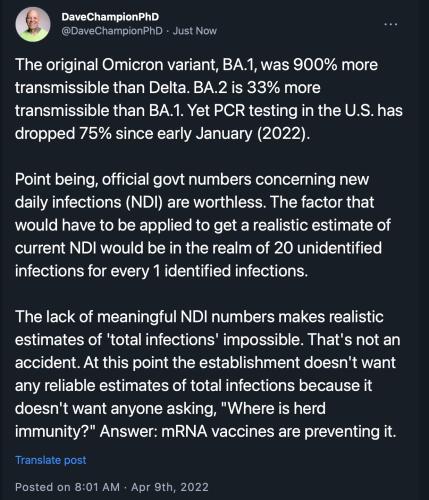 DaveChampionPhD
@DaveChampionPhD · Just Now

...

The original Omicron variant, BA.1, was 900% more transmissible than Delta. BA.2 is 33% more transmissible than BA.1. Yet PCR testing in the U.S. has dropped 75% since early January (2022).

Point being, official govt numbers concerning new daily infections (NDI) are worthless. The factor that would have to be applied to get a realistic estimate of current NDI would be in the realm of 20 unidentified infections for every 1 identified infections.

The lack of meaningful NDI numbers makes realistic estimates of 'total infections' impossible. That's not an accident. At this point the establishment doesn't want any reliable estimates of total infections because it doesn't want anyone asking, "Where is herd immunity?" Answer: mRNA vaccines are preventing it.

Translate post

Posted on 8:01 AM · Apr 9th, 2022